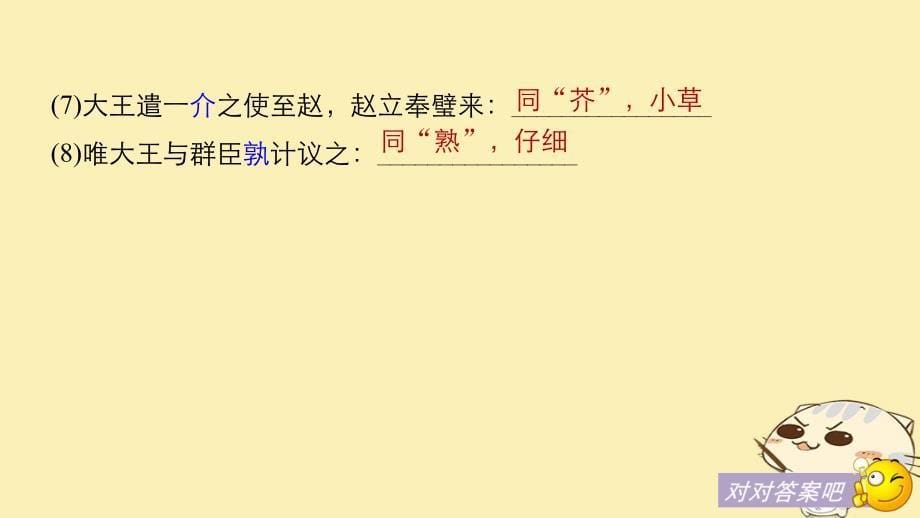 (7)大王遣一介之使至赵，赵立奉璧来：同“芥”，小草

(8)唯大王与群臣孰计议之：同“熟”，仔细

对对答案吧